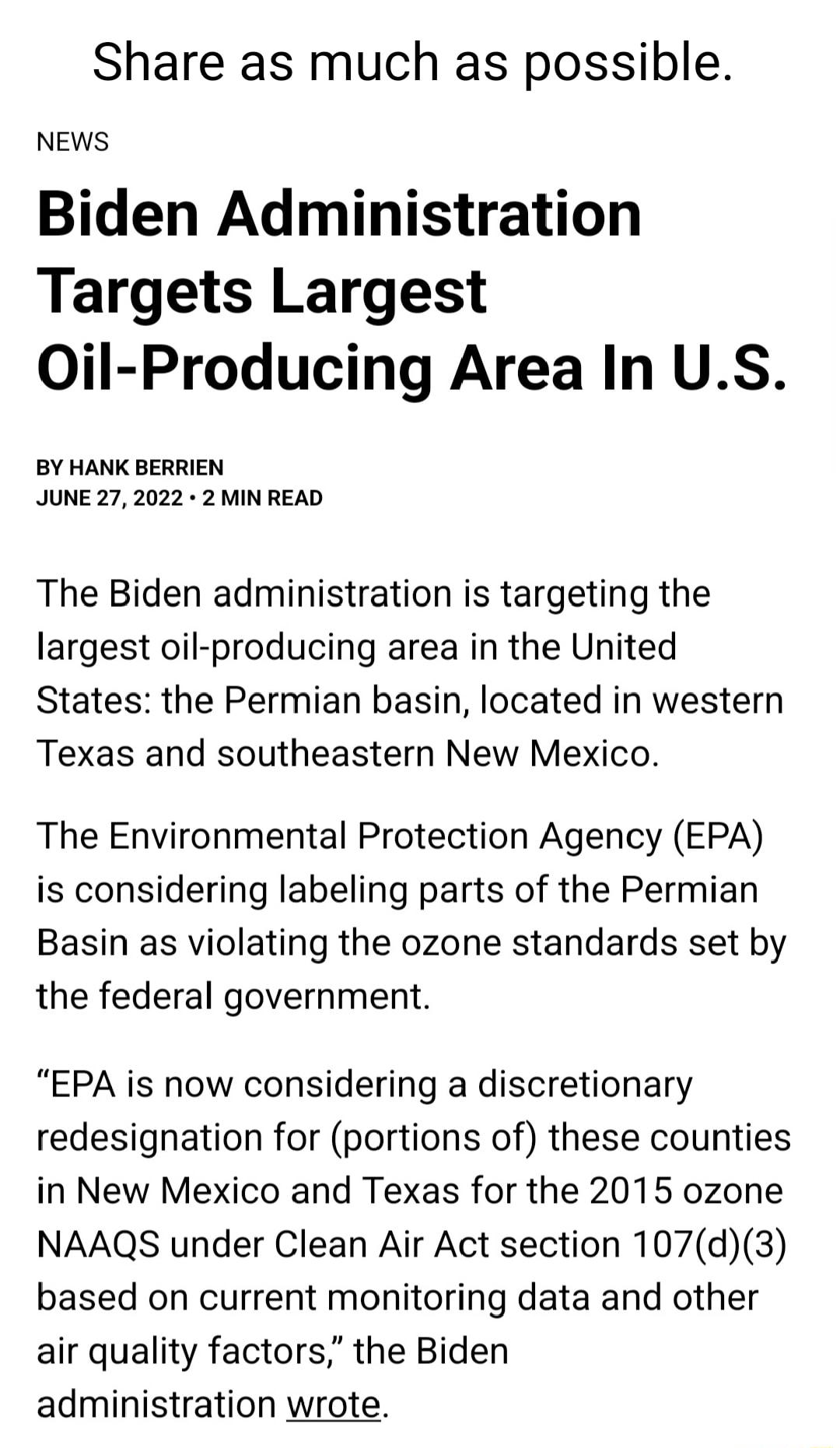 Share as much as possible.

NEWS

Biden Administration Targets Largest Oil-Producing Area In U.S.

BY HANK BERRIEN
JUNE 27, 2022 • 2 MIN READ

The Biden administration is targeting the largest oil-producing area in the United States: the Permian basin, located in western Texas and southeastern New Mexico.

The Environmental Protection Agency (EPA) is considering labeling parts of the Permian Basin as violating the ozone standards set by the federal government.

“EPA is now considering a discretionary redesignation for (portions of) these counties in New Mexico and Texas for the 2015 ozone NAAQS under Clean Air Act section 107(d)(3) based on current monitoring data and other air quality factors,” the Biden administration wrote.